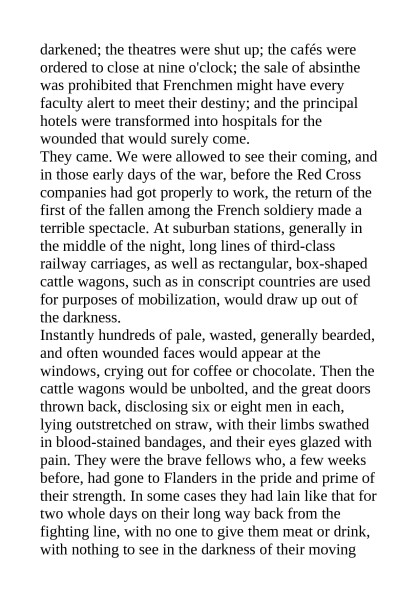 darkened; the theatres were shut up; the cafés were ordered to close at nine o'clock; the sale of absinthe was prohibited that Frenchmen might have every faculty alert to meet their destiny; and the principal hotels were transformed into hospitals for the wounded that would surely come.
They came. We were allowed to see their coming, and in those early days of the war, before the Red Cross companies had got properly to work, the return of the first of the fallen among the French soldiery made a terrible spectacle. At suburban stations, generally in the middle of the night, long lines of third-class railway carriages, as well as rectangular, box-shaped cattle wagons, such as in conscript countries are used for purposes of mobilization, would draw up out of the darkness.
Instantly hundreds of pale, wasted, generally bearded, and often wounded faces would appear at the windows, crying out for coffee or chocolate. Then the cattle wagons would be unbolted, and the great doors thrown back, disclosing six or eight men in each, lying outstretched on straw, with their limbs swathed in blood-stained bandages, and their eyes glazed with pain. They were the brave fellows who, a few weeks before, had gone to Flanders in the pride and prime of their strength. In some cases they had lain like that for two whole days on their long way back from the fighting line, with no one to give them meat or drink, with nothing to see in the darkness of their moving